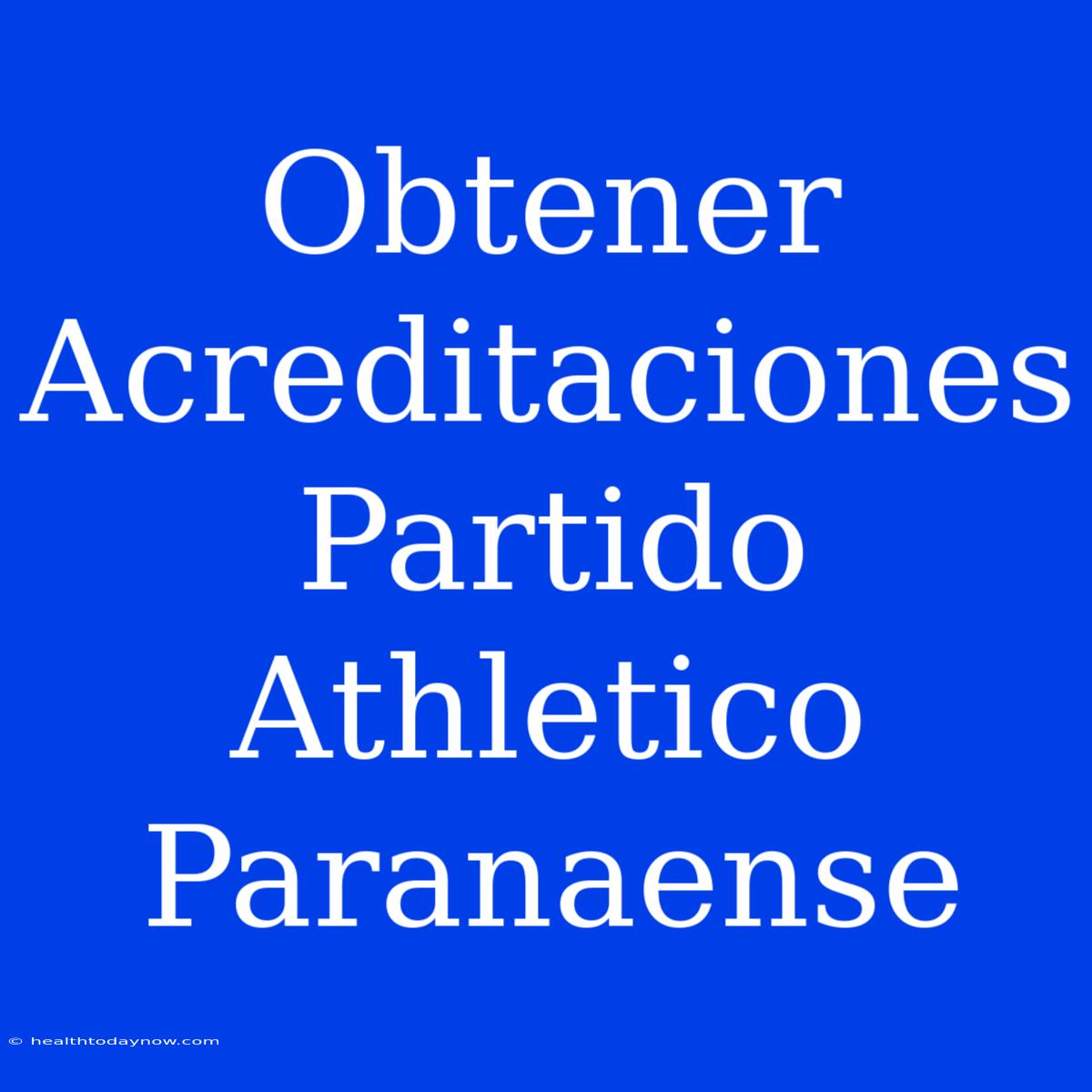 Obtener Acreditaciones Partido Athletico Paranaense

© healthtodaynow.com